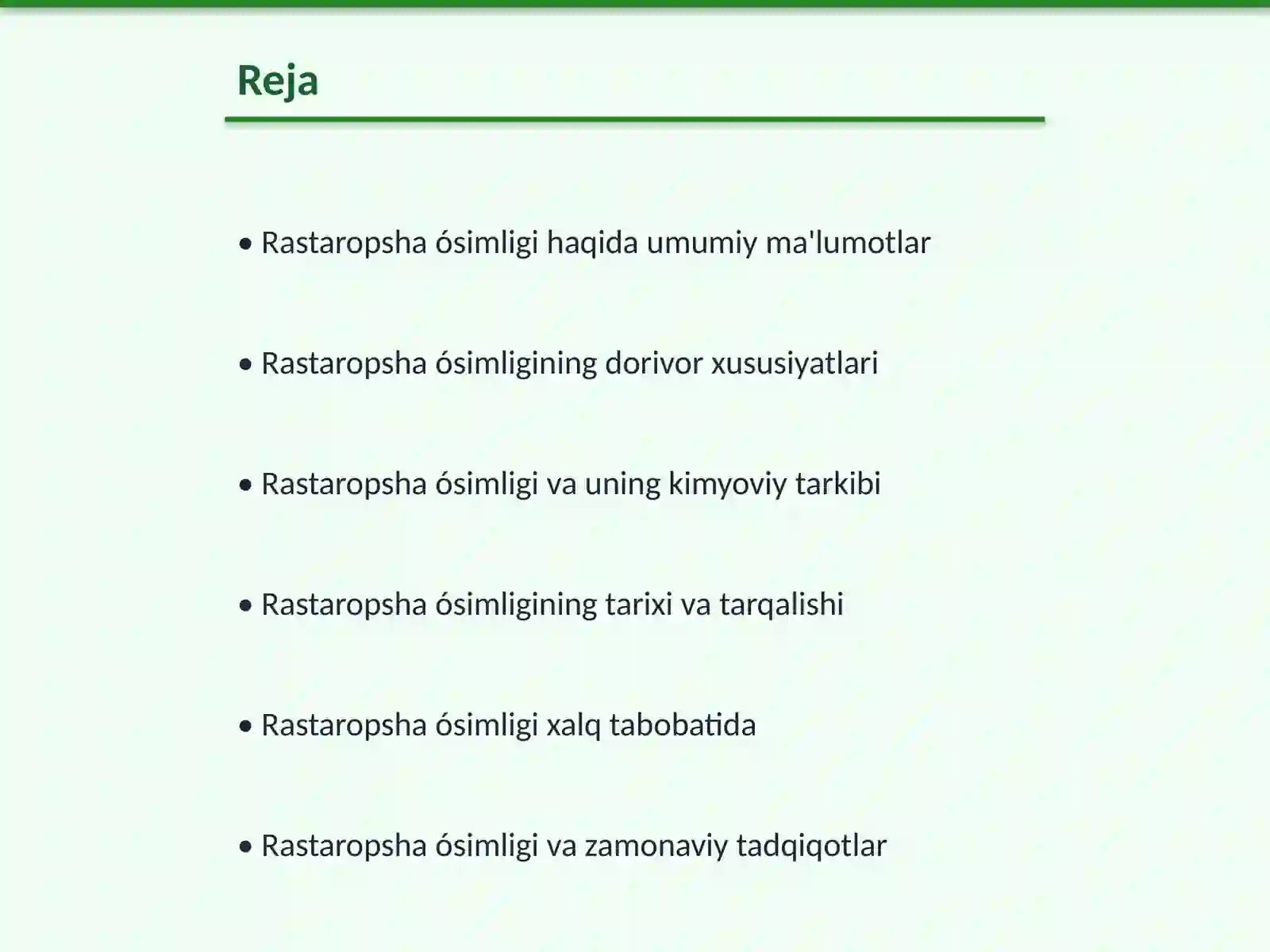 Reja

• Rastaropsha ósimligi haqida umumiy ma'lumotlar

• Rastaropsha ósimligining dorivor xususiyatlari

• Rastaropsha ósimligi va uning kimyoviy tarkibi

• Rastaropsha ósimligining tarixi va tarqalishi

• Rastaropsha ósimligi xalq tabobatida

• Rastaropsha ósimligi va zamonaviy tadqiqotlar